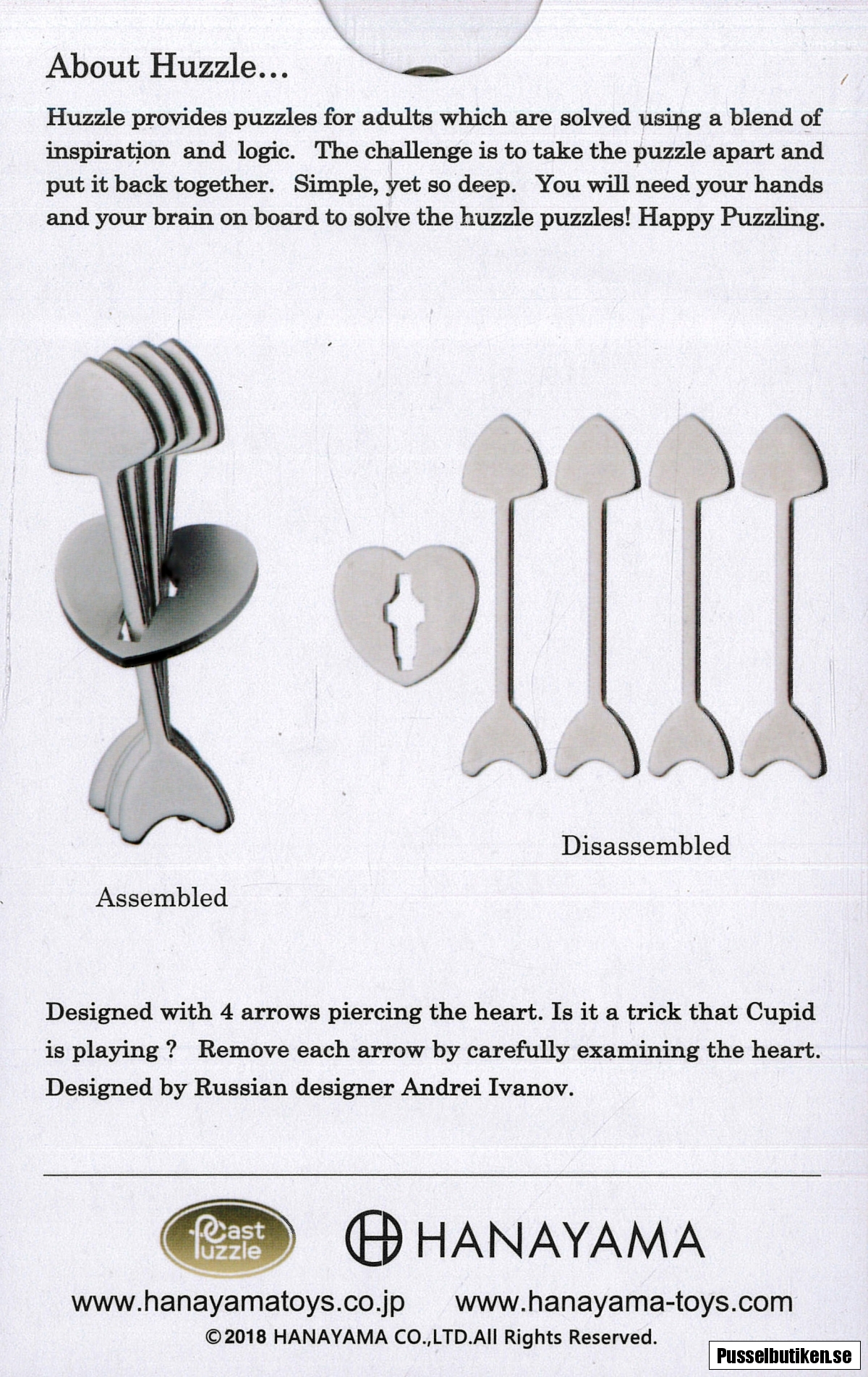 About Huzzle...

Huzzle provides puzzles for adults which are solved using a blend of inspiration and logic. The challenge is to take the puzzle apart and put it back together. Simple, yet so deep. You will need your hands and your brain on board to solve the huzzle puzzles! Happy Puzzling.

Assembled

Disassembled

Designed with 4 arrows piercing the heart. Is it a trick that Cupid is playing ? Remove each arrow by carefully examining the heart. Designed by Russian designer Andrei Ivanov.

Cast Puzzle

HANAYAMA

www.hanayamatoys.co.jp www.hanayama-toys.com

©2018 HANAYAMA CO.,LTD.All Rights Reserved.

Pusselbutiken.se